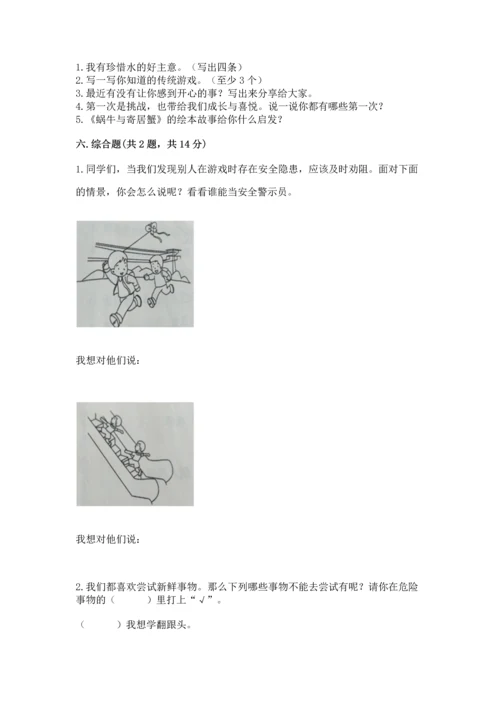 1. 我有珍惜水的好主意。（写出四条）
2. 写一写你知道的传统游戏。（至少 3 个）
3. 最近有没有让你感到开心的事？写出来分享给大家。
4. 第一次是挑战，也带给我们成长与喜悦。说一说你都有哪些第一次？
5. 《蜗牛与寄居蟹》的绘本故事给你什么启发？

六. 综合题（共 2 题，共 14 分）

1. 同学们，当我们发现别人在游戏时存在安全隐患，应该及时劝阻。面对下面的情景，你会怎么说呢？看看谁能当安全警示员。

我想对他们说：

我想对他们说：

2. 我们都喜欢尝试新鲜事物。那么下列哪些事物不能去尝试有呢？请你在危险事物的（　　）里打上“√”。

（　　）我想学翻跟头。